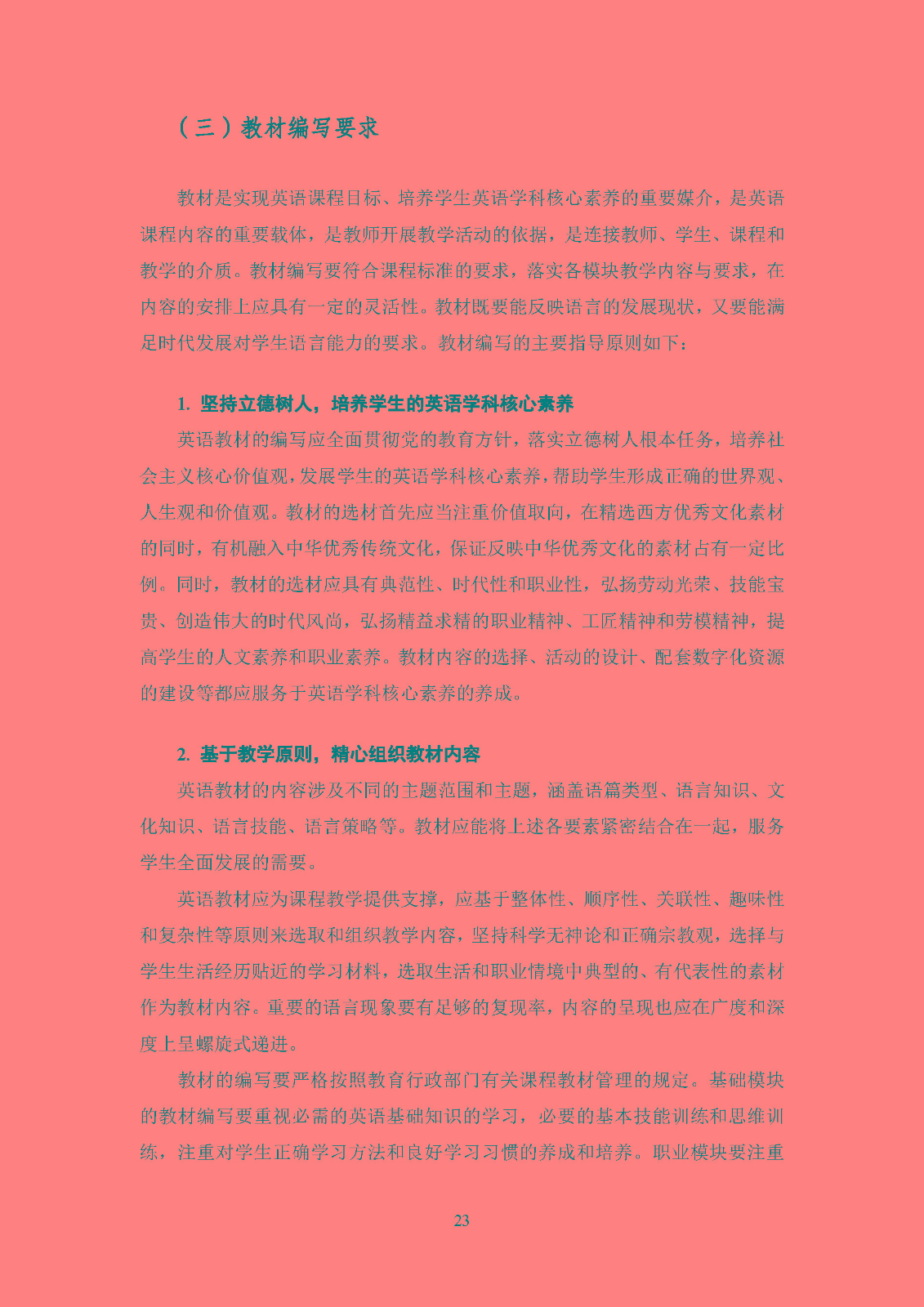 （三）教材编写要求

教材是实现英语课程目标、培养学生英语学科核心素养的重要媒介，是英语课程内容的重要载体，是教师开展教学活动的依据，是连接教师、学生、课程和教学的介质。教材编写要符合课程标准的要求，落实各模块教学内容与要求，在内容的安排上应具有一定的灵活性。教材既要能反映语言的发展现状，又要能满足时代发展对学生语言能力的要求。教材编写的主要指导原则如下：

1. 坚持立德树人，培养学生的英语学科核心素养

英语教材的编写应全面贯彻党的教育方针，落实立德树人根本任务，培养社会主义核心价值观，发展学生的英语学科核心素养，帮助学生形成正确的世界观、人生观和价值观。教材的选材首先应当注重价值取向，在精选西方优秀文化素材的同时，有机融入中华优秀传统文化，保证反映中华优秀文化的素材占有一定比例。同时，教材的选材应具有典范性、时代性和职业性，弘扬劳动光荣、技能宝贵、创造伟大的时代风尚，弘扬精益求精的职业精神、工匠精神和劳模精神，提高学生的人文素养和职业素养。教材内容的选择、活动的设计、配套数字化资源的建设等都应服务于英语学科核心素养的养成。

2. 基于教学原则，精心组织教材内容

英语教材的内容涉及不同的主题范围和主题，涵盖语篇类型、语言知识、文化知识、语言技能、语言策略等。教材应能将上述各要素紧密结合在一起，服务学生全面发展的需要。

英语教材应为课程教学提供支撑，应基于整体性、顺序性、关联性、趣味性和复杂性等原则来选取和组织教学内容，坚持科学无神论和正确宗教观，选择与学生生活经历贴近的学习材料，选取生活和职业情境中典型的、有代表性的素材作为教材内容。重要的语言现象要有足够的复现率，内容的呈现也应在广度和深度上呈螺旋式递进。

教材的编写要严格按照教育行政部门有关课程教材管理的规定。基础模块的教材编写要重视必需的英语基础知识的学习，必要的基本技能训练和思维训练，注重对学生正确学习方法和良好学习习惯的养成和培养。职业模块要注重

23